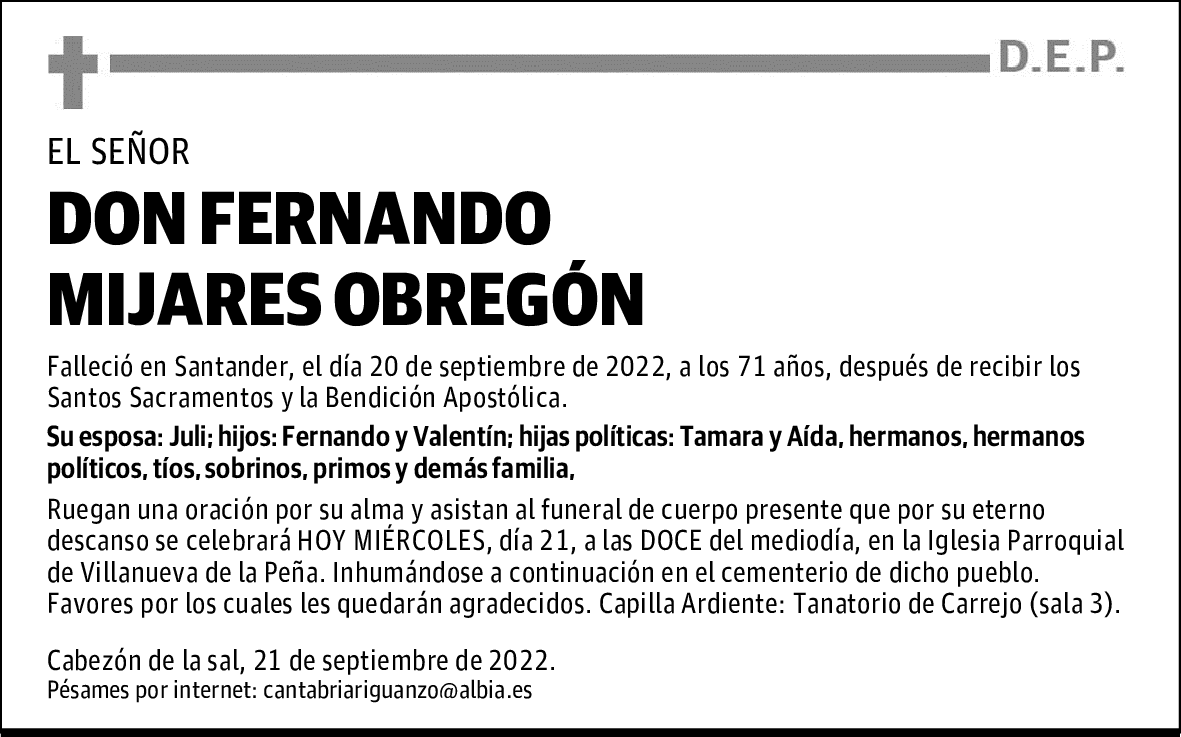 D.E.P.

EL SEÑOR

DON FERNANDO
MIJARES OBREGÓN

Falleció en Santander, el día 20 de septiembre de 2022, a los 71 años, después de recibir los Santos Sacramentos y la Bendición Apostólica.

Su esposa: Juli; hijos: Fernando y Valentín; hijas políticas: Tamara y Aída, hermanos, hermanos políticos, tíos, sobrinos, primos y demás familia,

Ruegan una oración por su alma y asistan al funeral de cuerpo presente que por su eterno descanso se celebrará HOY MIÉRCOLES, día 21, a las DOCE del mediodía, en la Iglesia Parroquial de Villanueva de la Peña. Inhumándose a continuación en el cementerio de dicho pueblo. Favores por los cuales les quedarán agradecidos. Capilla Ardiente: Tanatorio de Carrejo (sala 3).

Cabezón de la sal, 21 de septiembre de 2022.
Pésames por internet: cantabriariguanzo@albia.es